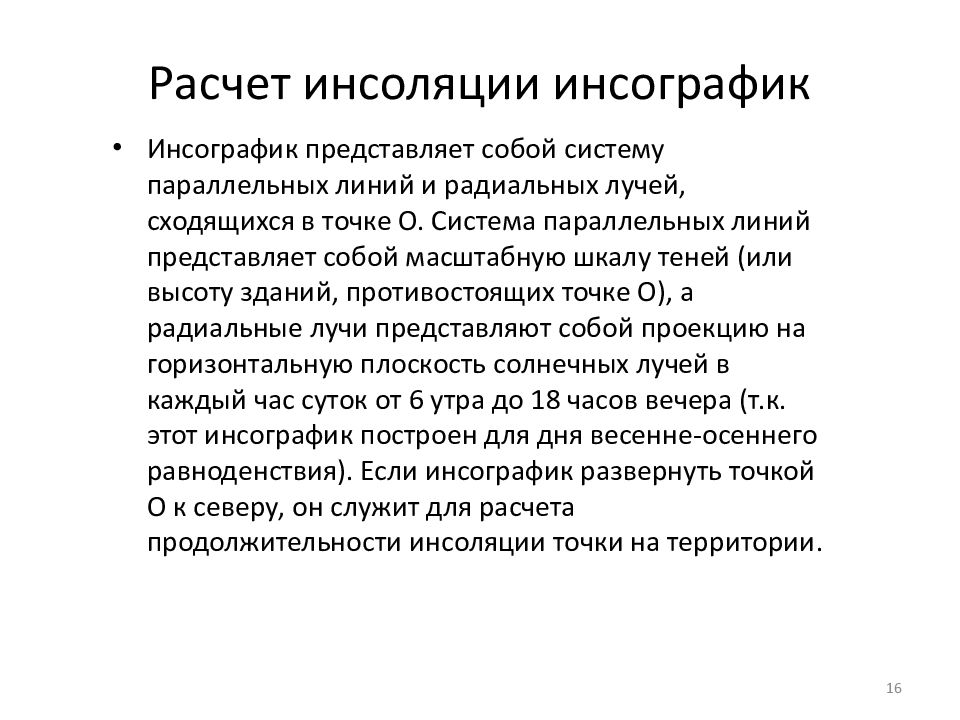 Расчет инсоляции инсографик

• Инсографик представляет собой систему параллельных линий и радиальных лучей, сходящихся в точке О. Система параллельных линий представляет собой масштабную шкалу теней (или высоту зданий, противостоящих точке О), а радиальные лучи представляют собой проекцию на горизонтальную плоскость солнечных лучей в каждый час суток от 6 утра до 18 часов вечера (т.к. этот инсографик построен для дня весенне-осеннего равноденствия). Если инсографик развернуть точкой О к северу, он служит для расчета продолжительности инсоляции точки на территории.

16